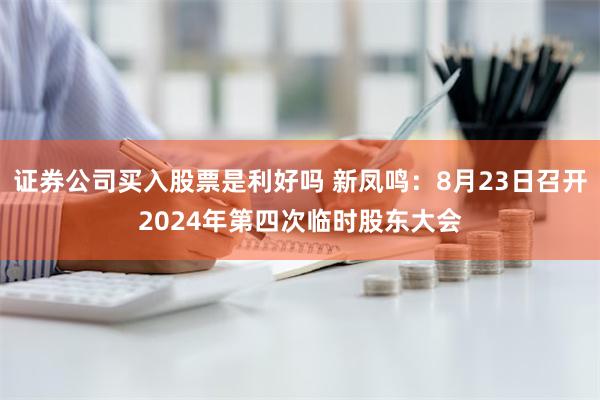 证券公司买入股票是利好吗 新凤鸣：8月23日召开2024年第四次临时股东大会